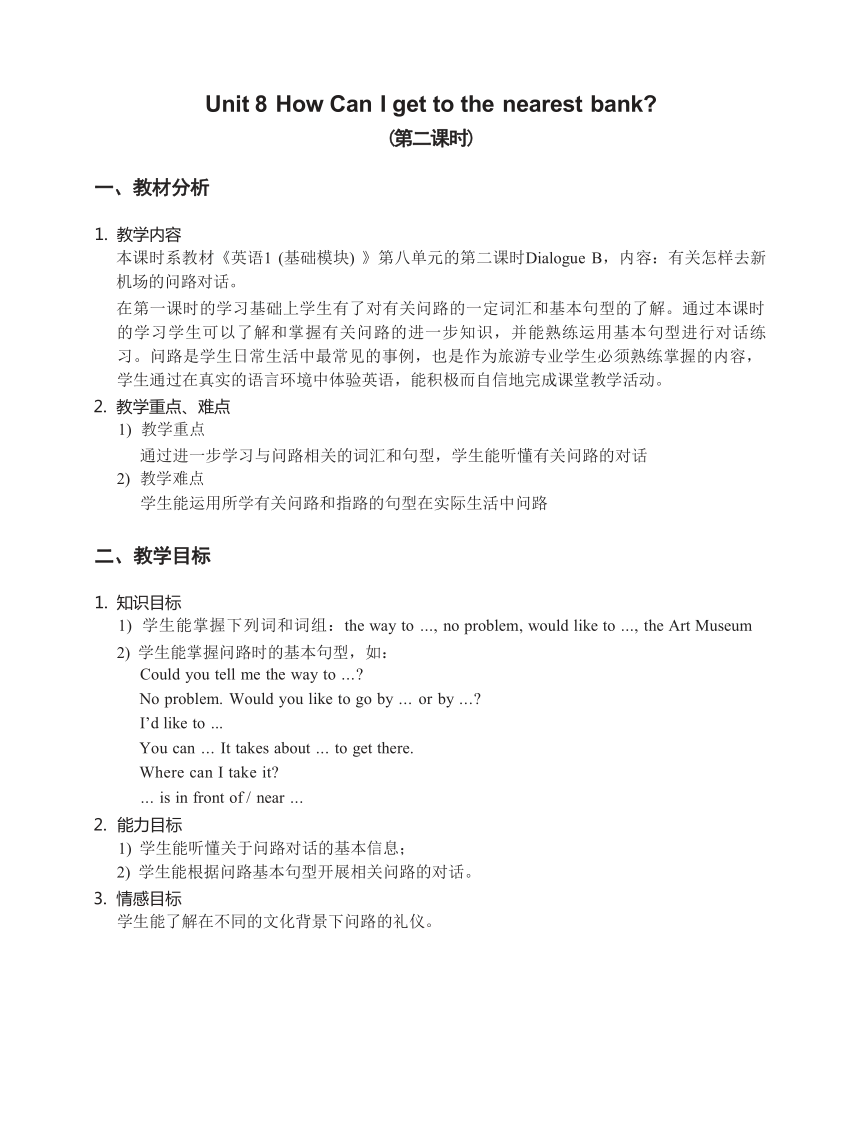 Unit 8 How Can I get to the nearest bank?
(第二课时)

一、教材分析

1. 教学内容
本课时系教材《英语1 (基础模块) 》第八单元的第二课时Dialogue B，内容：有关怎样去新机场的问路对话。
在第一课时的学习基础上学生有了对有关问路的一定词汇和基本句型的了解。通过本课时的学习学生可以了解和掌握有关问路的进一步知识，并能熟练运用基本句型进行对话练习。问路是学生日常生活中最常见的事例，也是作为旅游专业学生必须熟练掌握的内容，学生通过在真实的语言环境中体验英语，能积极而自信地完成课堂教学活动。

2. 教学重点、难点
1) 教学重点
通过进一步学习与问路相关的词汇和句型，学生能听懂有关问路的对话
2) 教学难点
学生能运用所学有关问路和指路的句型在实际生活中问路

二、教学目标

1. 知识目标
1) 学生能掌握下列词和词组：the way to ..., no problem, would like to ..., the Art Museum
2) 学生能掌握问路时的基本句型，如：
Could you tell me the way to …?
No problem. Would you like to go by … or by …?
I'd like to ...
You can … It takes about … to get there.
Where can I take it?
… is in front of / near ...

2. 能力目标
1) 学生能听懂关于问路对话的基本信息；
2) 学生能根据问路基本句型开展相关问路的对话。

3. 情感目标
学生能了解在不同的文化背景下问路的礼仪。